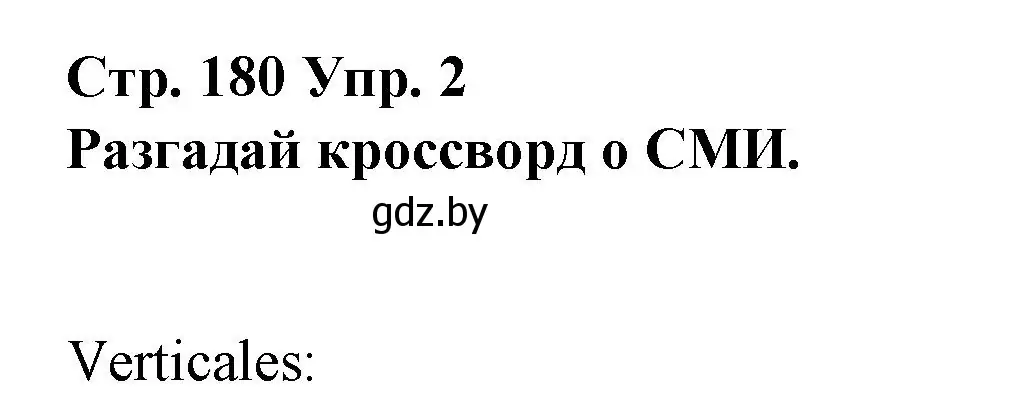 Стр. 180 Упр. 2
Разгадай кроссворд о СМИ.

gdz.by

Verticales: